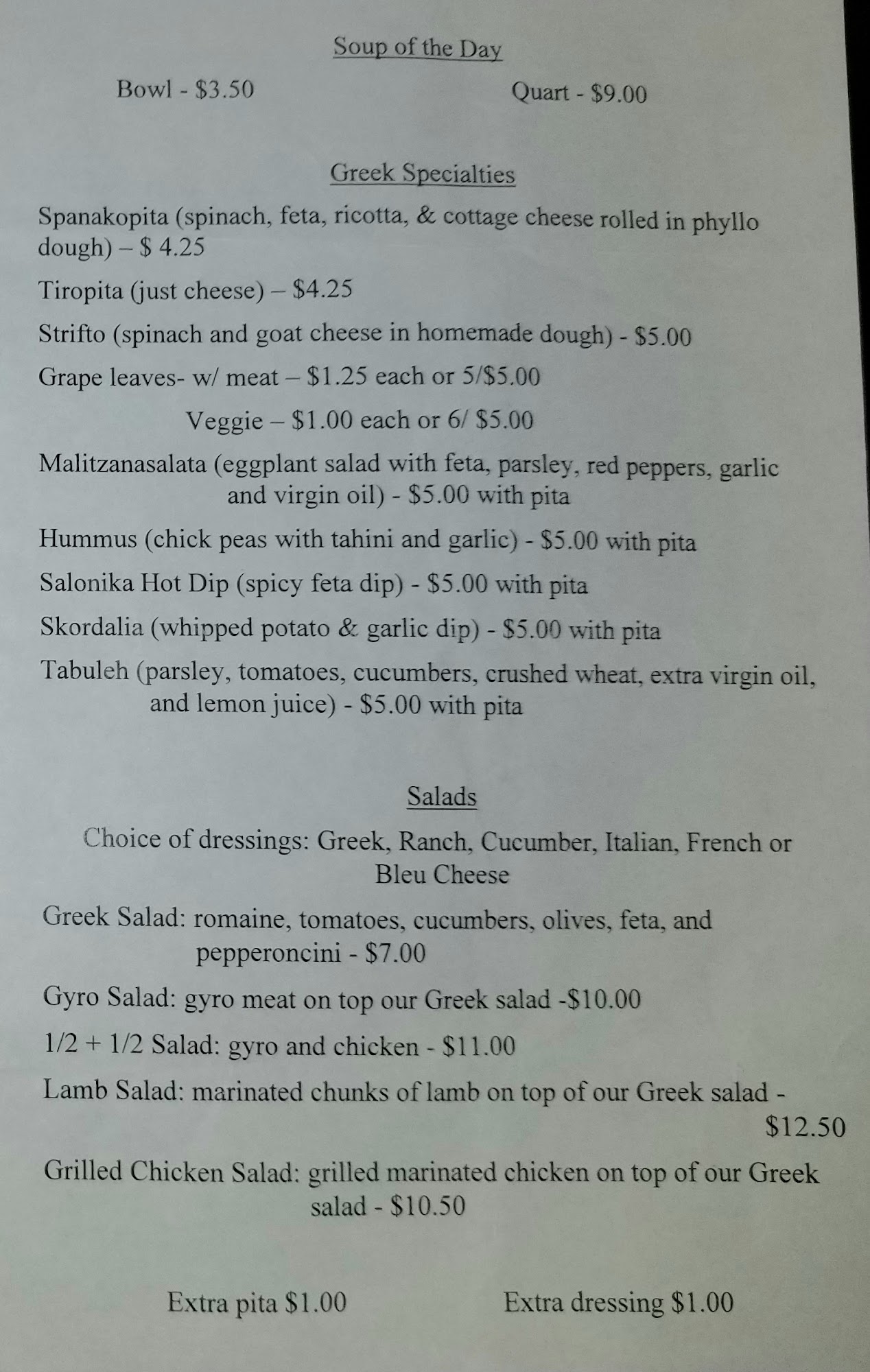 Soup of the Day

Bowl - $3.50 Quart - $9.00

Greek Specialties

Spanakopita (spinach, feta, ricotta, & cottage cheese rolled in phyllo dough) – $ 4.25

Tiropita (just cheese) – $4.25

Strifto (spinach and goat cheese in homemade dough) - $5.00

Grape leaves- w/ meat – $1.25 each or 5/$5.00

Veggie – $1.00 each or 6/ $5.00

Malitzanasalata (eggplant salad with feta, parsley, red peppers, garlic and virgin oil) - $5.00 with pita

Hummus (chick peas with tahini and garlic) - $5.00 with pita

Salonika Hot Dip (spicy feta dip) - $5.00 with pita

Skordalia (whipped potato & garlic dip) - $5.00 with pita

Tabuleh (parsley, tomatoes, cucumbers, crushed wheat, extra virgin oil, and lemon juice) - $5.00 with pita

Salads

Choice of dressings: Greek, Ranch, Cucumber, Italian, French or Bleu Cheese

Greek Salad: romaine, tomatoes, cucumbers, olives, feta, and pepperoncini - $7.00

Gyro Salad: gyro meat on top our Greek salad -$10.00

1/2 + 1/2 Salad: gyro and chicken - $11.00

Lamb Salad: marinated chunks of lamb on top of our Greek salad - $12.50

Grilled Chicken Salad: grilled marinated chicken on top of our Greek salad - $10.50

Extra pita $1.00 Extra dressing $1.00